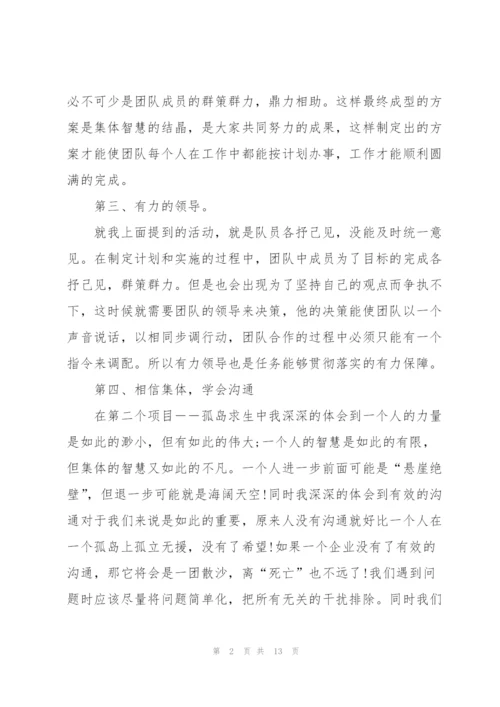 必不可少是团队成员的群策群力，鼎力相助。这样最终成型的方案是集体智慧的结晶，是大家共同努力的成果，这样制定出的方案才能使团队每个人在工作中都能按计划办事，工作才能顺利圆满的完成。

第三、有力的领导。

就我上面提到的活动，就是队员各抒己见，没能及时统一意见。在制定计划和实施的过程中，团队中成员为了目标的完成各抒己见，群策群力。但是也会出现为了坚持自己的观点而争执不下，这时候就需要团队的领导来决策，他的决策能使团队以一个声音说话，以相同步调行动，团队合作的过程中必须只能有一个指令来调配。所以有力领导也是任务能够贯彻落实的有力保障。

第四、相信集体，学会沟通

在第二个项目——孤岛求生中我深深的体会到一个人的力量是如此的渺小，但有如此的伟大;一个人的智慧是如此的有限，但集体的智慧又如此的不凡。一个人进一步前面可能是“悬崖绝壁”，但退一步可能就是海阔天空!同时我深深的体会到有效的沟通对于我们来说是如此的重要，原来人没有沟通就好比一个人在一个孤岛上孤立无援，没有了希望!如果一个企业没有了有效的沟通，那它将会是一团散沙，离“死亡”也不远了!我们遇到问题时应该尽量将问题简单化，把所有无关的干扰排除。同时我们

第 2 页 共 13 页